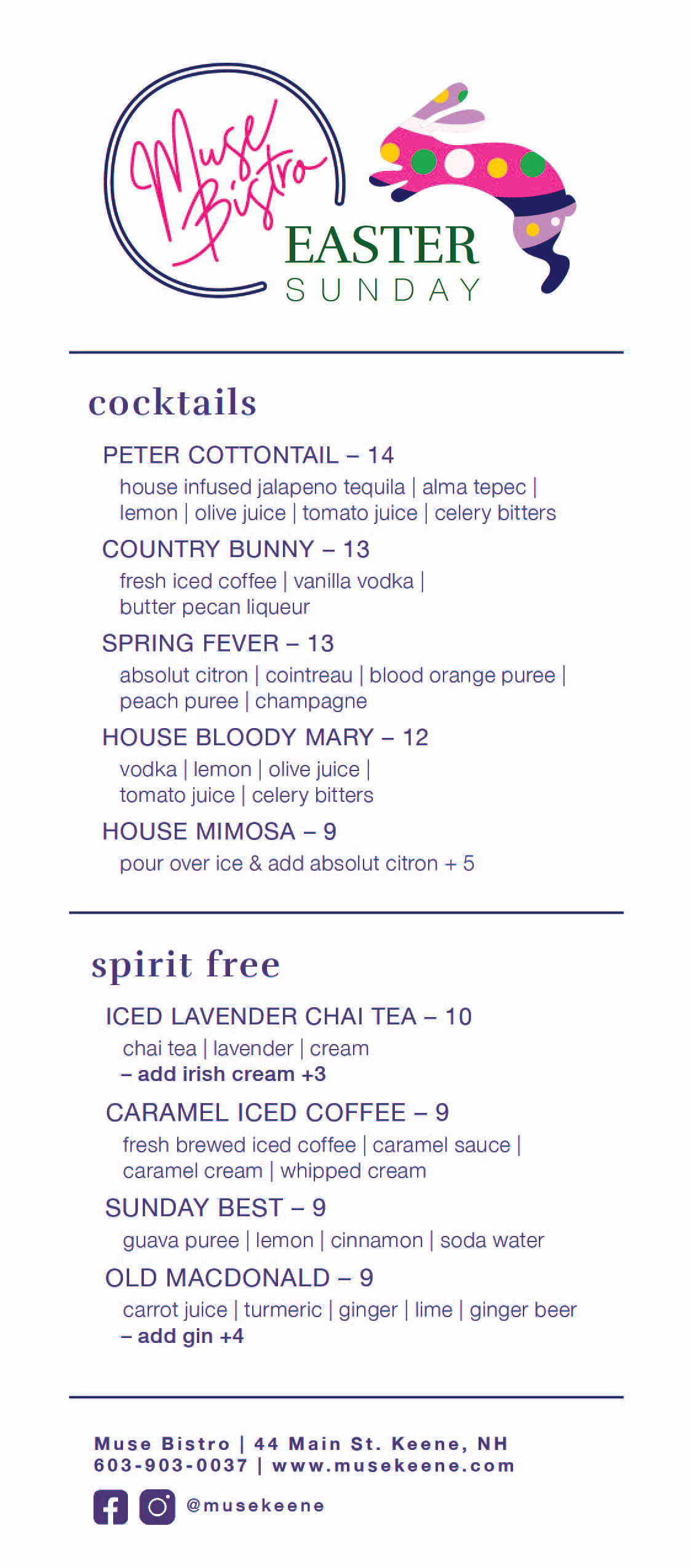 Muse Bistro

EASTER SUNDAY

cocktails

PETER COTTONTAIL – 14
house infused jalapeno tequila | alma tepec | lemon | olive juice | tomato juice | celery bitters

COUNTRY BUNNY – 13
fresh iced coffee | vanilla vodka | butter pecan liqueur

SPRING FEVER – 13
absolut citron | cointreau | blood orange puree | peach puree | champagne

HOUSE BLOODY MARY – 12
vodka | lemon | olive juice | tomato juice | celery bitters

HOUSE MIMOSA – 9
pour over ice & add absolut citron + 5

spirit free

ICED LAVENDER CHAI TEA – 10
chai tea | lavender | cream
– add irish cream +3

CARAMEL ICED COFFEE – 9
fresh brewed iced coffee | caramel sauce | caramel cream | whipped cream

SUNDAY BEST – 9
guava puree | lemon | cinnamon | soda water

OLD MACDONALD – 9
carrot juice | turmeric | ginger | lime | ginger beer
– add gin +4

Muse Bistro | 44 Main St. Keene, NH
603-903-0037 | www.musekeene.com

@musekeene